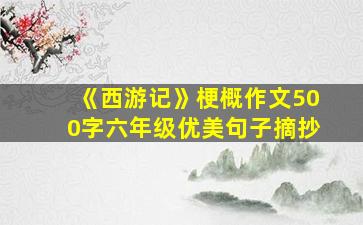 《西游记》梗概作文500字六年级优美句子摘抄